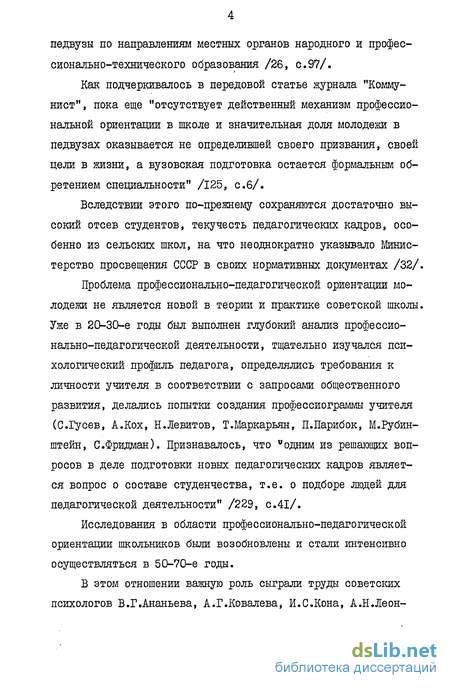 4

педвузы по направлениям местных органов народного и профессионально-технического образования /26, с.97/.

Как подчеркивалось в передовой статье журнала "Коммунист", пока еще "отсутствует действенный механизм профессиональной ориентации в школе и значительная доля молодежи в педвузах оказывается не определившей своего призвания, своей цели в жизни, а вузовская подготовка остается формальным обретением специальности" /I25, с.6/.

Вследствии этого по-прежнему сохраняются достаточно высокий отсев студентов, текучесть педагогических кадров, особенно из сельских школ, на что неоднократно указывало Министерство просвещения СССР в своих нормативных документах /32/.

Проблема профессионально-педагогической ориентации молодежи не является новой в теории и практике советской школы. Уже в 20-30-е годы был выполнен глубокий анализ профессионально-педагогической деятельности, тщательно изучался психологический профиль педагога, определялись требования к личности учителя в соответствии с запросами общественного развития, делались попытки создания профессиограммы учителя (С.Гусев, А.Кох, Н.Левитов, Т.Маркарьян, П.Парибок, М.Рубинштейн, С.Фридман). Признавалось, что "одним из решающих вопросов в деле подготовки новых педагогических кадров является вопрос о составе студенчества, т.е. о подборе людей для педагогической деятельности" /229, с.4I/.

Исследования в области профессионально-педагогической ориентации школьников были возобновлены и стали интенсивно осуществляться в 50-70-е годы.

В этом отношении важную роль сыграли труды советских психологов В.Г.Ананьева, А.Г.Ковалева, И.С.Кона, А.Н.Леон-

dsLib.net
библиотека диссертаций